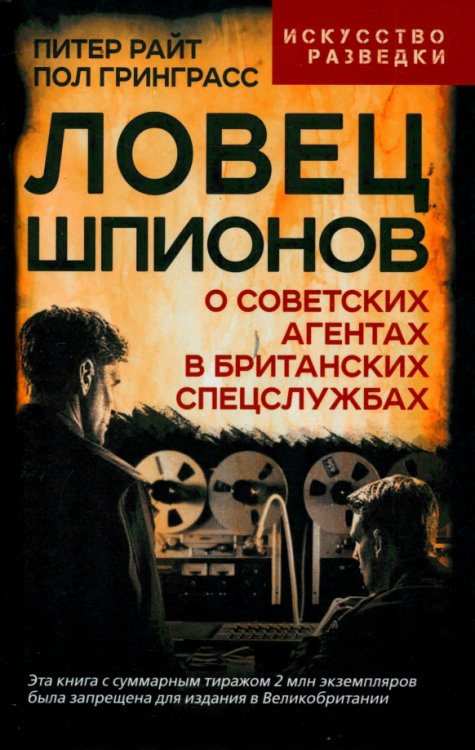 ПИТЕР РАЙТ
ПОЛ ГРИНГРАСС

ИСКУССТВО РАЗВЕДКИ

ЛОВЕЦ ШПИОНОВ

О СОВЕТСКИХ АГЕНТАХ В БРИТАНСКИХ СПЕЦСЛУЖБАХ

Эта книга с суммарным тиражом 2 млн экземпляров была запрещена для издания в Великобритании